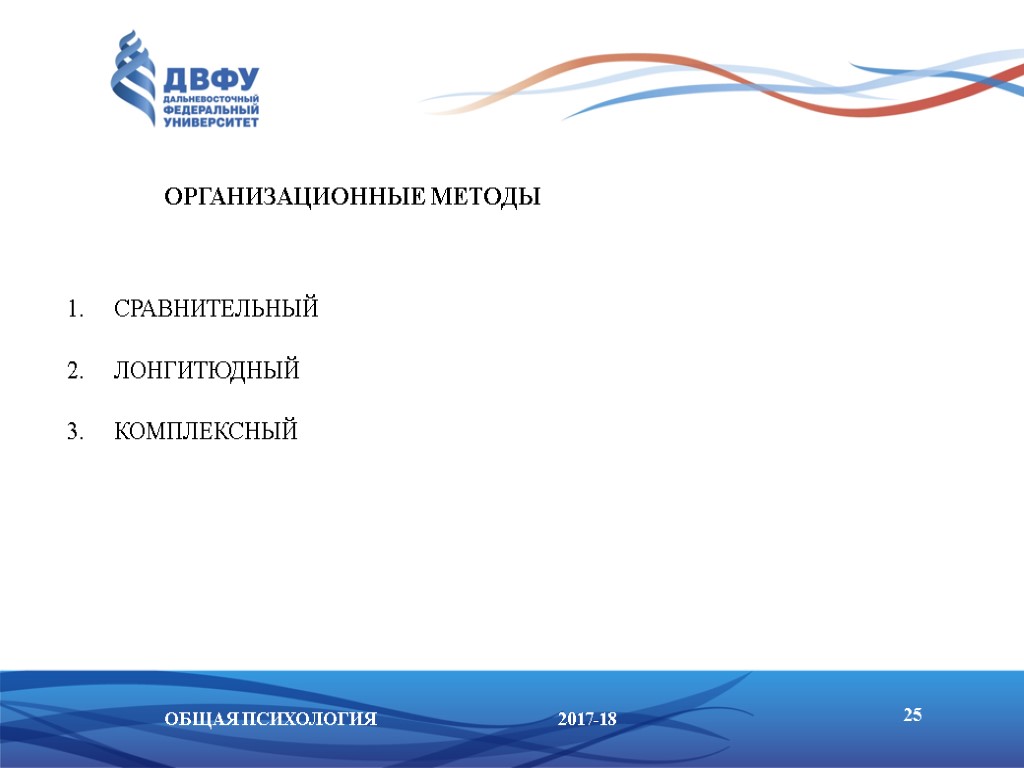 ДВФУ
ДАЛЬНЕВОСТОЧНЫЙ
ФЕДЕРАЛЬНЫЙ
УНИВЕРСИТЕТ

ОРГАНИЗАЦИОННЫЕ МЕТОДЫ

1. СРАВНИТЕЛЬНЫЙ

2. ЛОНГИТЮДНЫЙ

3. КОМПЛЕКСНЫЙ

ОБЩАЯ ПСИХОЛОГИЯ 2017-18

25